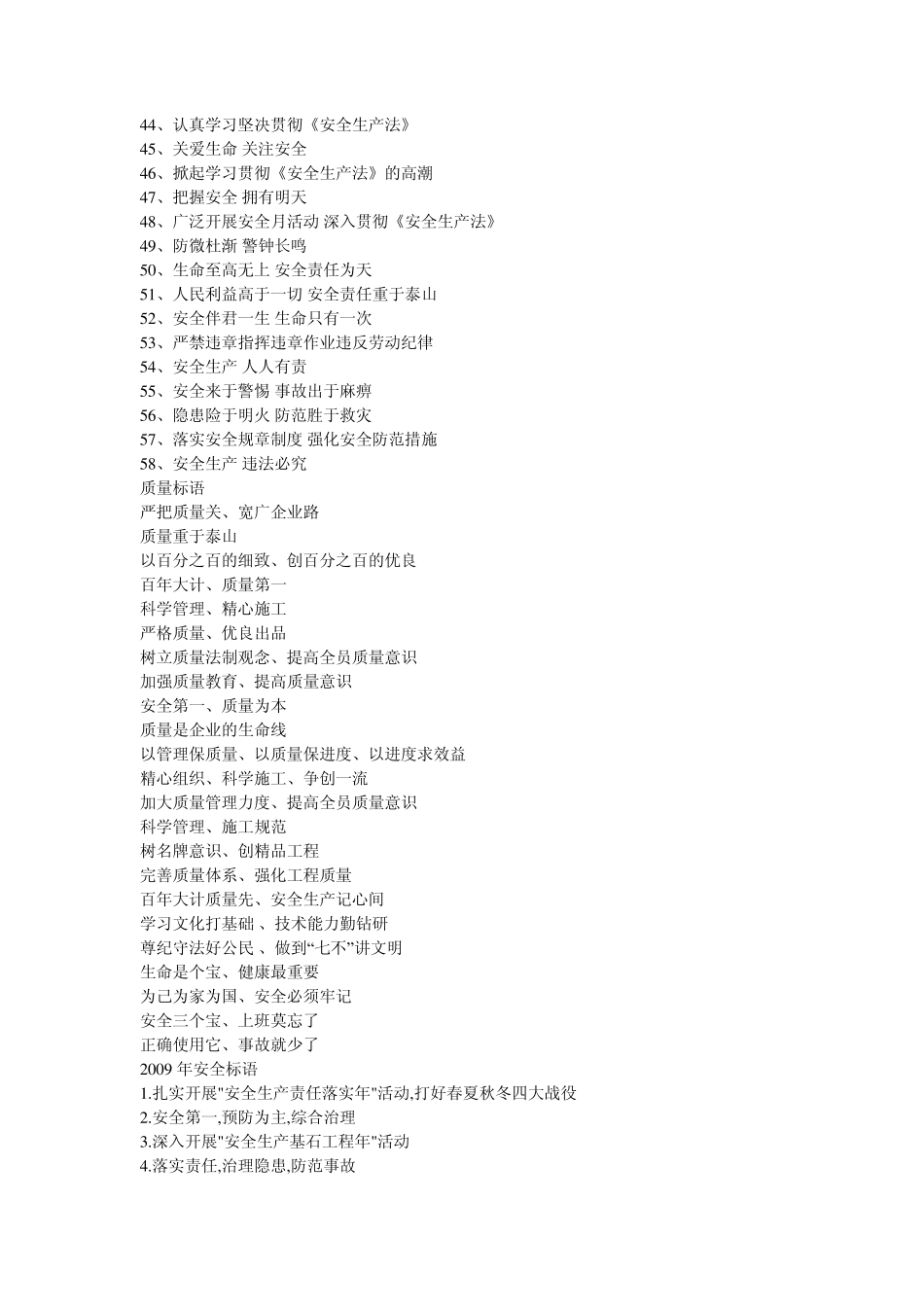 44、认真学习坚决贯彻《安全生产法》
45、关爱生命 关注安全
46、掀起学习贯彻《安全生产法》的高潮
47、把握安全 拥有明天
48、广泛开展安全月活动 深入贯彻《安全生产法》
49、防微杜渐 警钟长鸣
50、生命至高无上 安全责任为天
51、人民利益高于一切 安全责任重于泰山
52、安全伴君一生 生命只有一次
53、严禁违章指挥违章作业违反劳动纪律
54、安全生产 人人有责
55、安全来于警惕 事故出于麻痹
56、隐患险于明火 防范胜于救灾
57、落实安全规章制度 强化安全防范措施
58、安全生产 违法必究
质量标语
严把质量关、宽广企业路
质量重于泰山
以百分之百的细致、创百分之百的优良
百年大计、质量第一
科学管理、精心施工
严格质量、优良出品
树立质量法制观念、提高全员质量意识
加强质量教育、提高质量意识
安全第一、质量为本
质量是企业的生命线
以管理保质量、以质量保进度、以进度求效益
精心组织、科学施工、争创一流
加大质量管理力度、提高全员质量意识
科学管理、施工规范
树名牌意识、创精品工程
完善质量体系、强化工程质量
百年大计质量先、安全生产记心间
学习文化打基础 、技术能力勤钻研
尊纪守法好公民 、做到“七不”讲文明
生命是个宝、健康最重要
为己为家为国、安全必须牢记
安全三个宝、上班莫忘了
正确使用它、事故就少了
2009 年安全标语
1.扎实开展"安全生产责任落实年"活动,打好春夏秋冬四大战役
2.安全第一,预防为主,综合治理
3.深入开展"安全生产基石工程年"活动
4.落实责任,治理隐患,防范事故